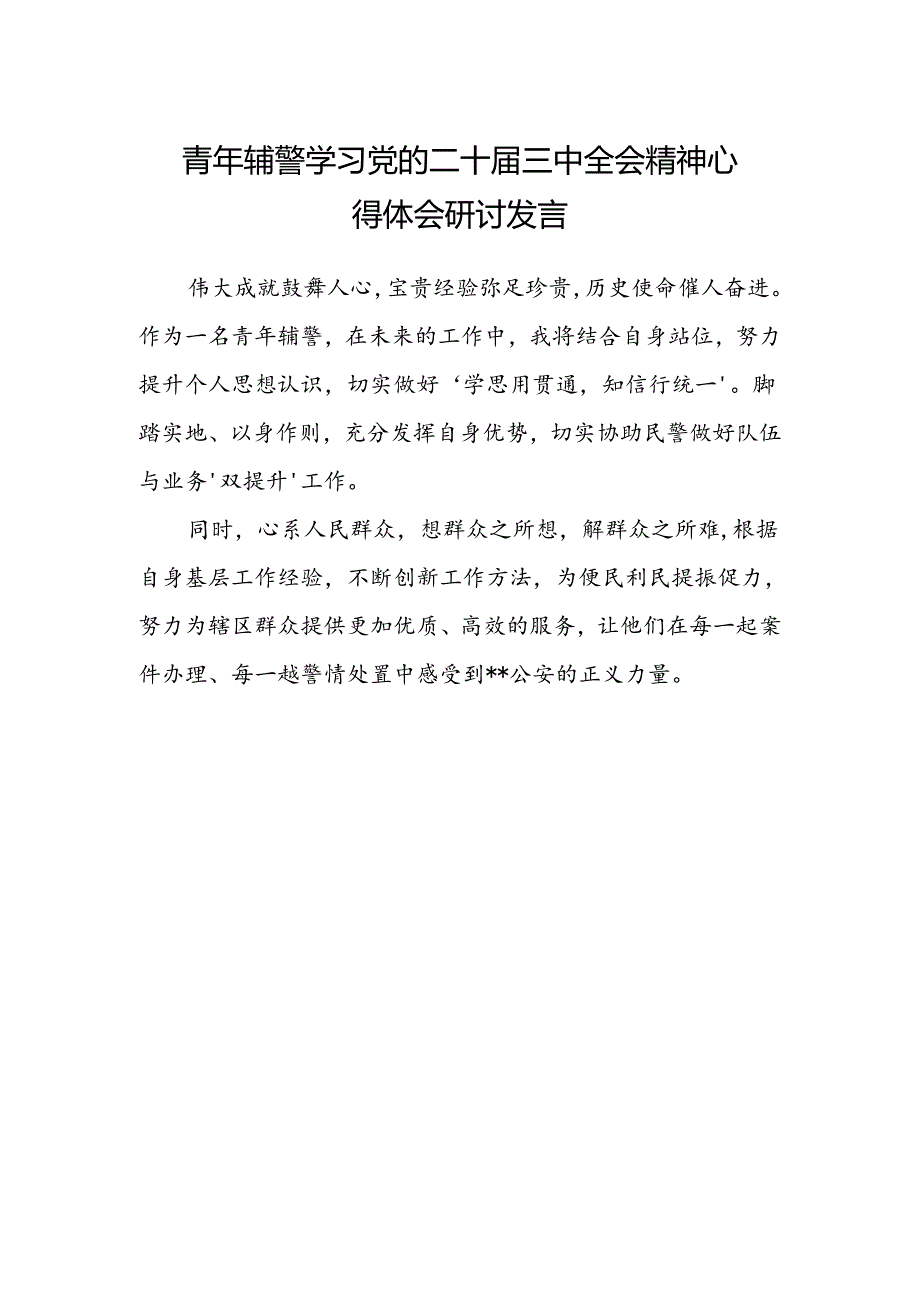 青年辅警学习党的二十届三中全会精神心得体会研讨发言

伟大成就鼓舞人心，宝贵经验弥足珍贵，历史使命催人奋进。作为一名青年辅警，在未来的工作中，我将结合自身站位，努力提升个人思想认识，切实做好‘学思用贯通，知信行统一'。脚踏实地、以身作则，充分发挥自身优势，切实协助民警做好队伍与业务'双提升'工作。

同时，心系人民群众，想群众之所想，解群众之所难，根据自身基层工作经验，不断创新工作方法，为便民利民提振促力，努力为辖区群众提供更加优质、高效的服务，让他们在每一起案件办理、每一越警情处置中感受到**公安的正义力量。